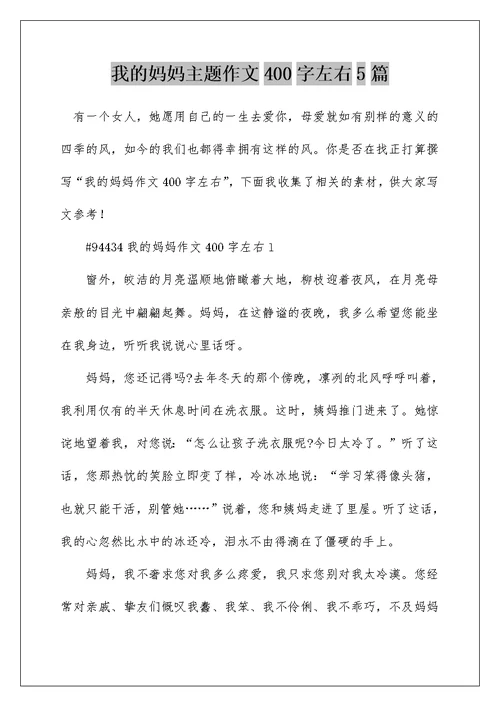 我的妈妈主题作文 400 字左右 5 篇

有一个女人，她愿用自己的一生去爱你，母爱就如有别样的意义的四季的风，如今的我们也都得幸拥有这样的风。你是否在找正打算撰写“我的妈妈作文 400 字左右”，下面我收集了相关的素材，供大家写文参考！

#94434 我的妈妈作文 400 字左右 1

窗外，皎洁的月亮温顺地俯瞰着大地，柳枝迎着夜风，在月亮母亲般的目光中翩翩起舞。妈妈，在这静谧的夜晚，我多么希望您能坐在我身边，听听我说说心里话呀。

妈妈，您还记得吗?去年冬天的那个傍晚，凛冽的北风呼呼叫着，我利用仅有的半天休息时间在洗衣服。这时，姨妈推门进来了。她惊诧地望着我，对您说：“怎么让孩子洗衣服呢?今日太冷了。”听了这话，您那热忱的笑脸立即变了样，冷冰冰地说：“学习笨得像头猪，也就只能干活，别管她……”说着，您和姨妈走进了里屋。听了这话，我的心忽然比水中的冰还冷，泪水不由得滴在了僵硬的手上。

妈妈，我不奢求您对我多么疼爱，我只求您别对我太冷漠。您经常对亲戚、挚友们慨叹我蠢、我笨、我不伶俐、我不乖巧，不及妈妈